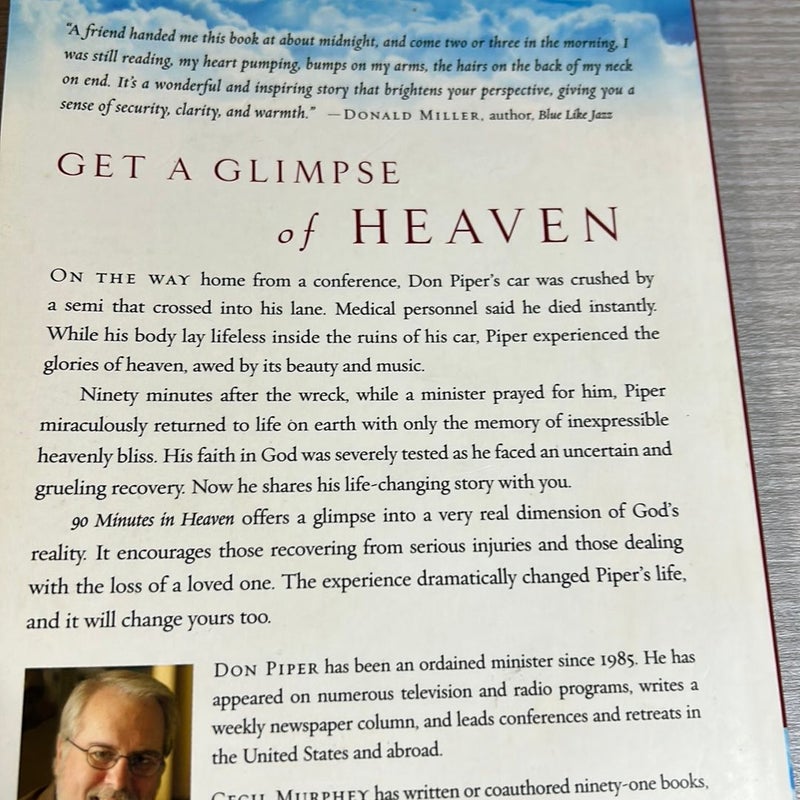 "A friend handed me this book at about midnight, and come two or three in the morning, I was still reading, my heart pumping, bumps on my arms, the hairs on the back of my neck on end. It's a wonderful and inspiring story that brightens your perspective, giving you a sense of security, clarity, and warmth." —DONALD MILLER, author, Blue Like Jazz

GET A GLIMPSE of HEAVEN

ON THE WAY home from a conference, Don Piper's car was crushed by a semi that crossed into his lane. Medical personnel said he died instantly. While his body lay lifeless inside the ruins of his car, Piper experienced the glories of heaven, awed by its beauty and music.

Ninety minutes after the wreck, while a minister prayed for him, Piper miraculously returned to life on earth with only the memory of inexpressible heavenly bliss. His faith in God was severely tested as he faced an uncertain and grueling recovery. Now he shares his life-changing story with you.

90 Minutes in Heaven offers a glimpse into a very real dimension of God's reality. It encourages those recovering from serious injuries and those dealing with the loss of a loved one. The experience dramatically changed Piper's life, and it will change yours too.

DON PIPER has been an ordained minister since 1985. He has appeared on numerous television and radio programs, writes a weekly newspaper column, and leads conferences and retreats in the United States and abroad.

CECIL MURPHEY has written or coauthored ninety-one books,